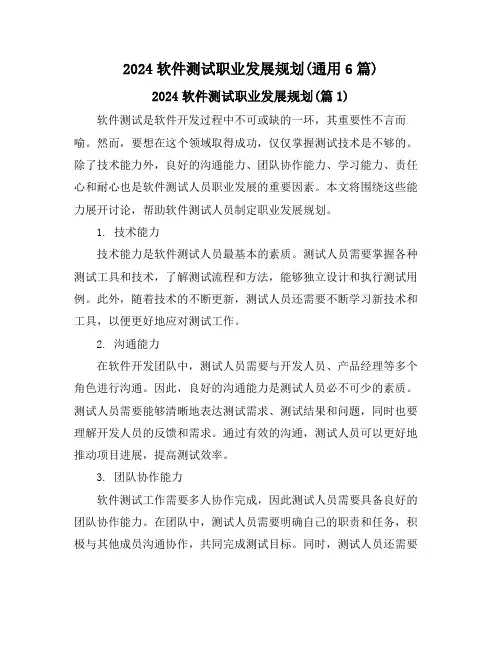 2024 软件测试职业发展规划(通用 6 篇)

2024 软件测试职业发展规划(篇 1)

软件测试是软件开发过程中不可或缺的一环，其重要性不言而喻。然而，要想在这个领域取得成功，仅仅掌握测试技术是不够的。除了技术能力外，良好的沟通能力、团队协作能力、学习能力、责任心和耐心也是软件测试人员职业发展的重要因素。本文将围绕这些能力展开讨论，帮助软件测试人员制定职业发展规划。

1. 技术能力

技术能力是软件测试人员最基本的素质。测试人员需要掌握各种测试工具和技术，了解测试流程和方法，能够独立设计和执行测试用例。此外，随着技术的不断更新，测试人员还需要不断学习新技术和工具，以便更好地应对测试工作。

2. 沟通能力

在软件开发团队中，测试人员需要与开发人员、产品经理等多个角色进行沟通。因此，良好的沟通能力是测试人员必不可少的素质。测试人员需要能够清晰地表达测试需求、测试结果和问题，同时也要理解开发人员的反馈和需求。通过有效的沟通，测试人员可以更好地推动项目进展，提高测试效率。

3. 团队协作能力

软件测试工作需要多人协作完成，因此测试人员需要具备良好的团队协作能力。在团队中，测试人员需要明确自己的职责和任务，积极与其他成员沟通协作，共同完成测试目标。同时，测试人员还需要